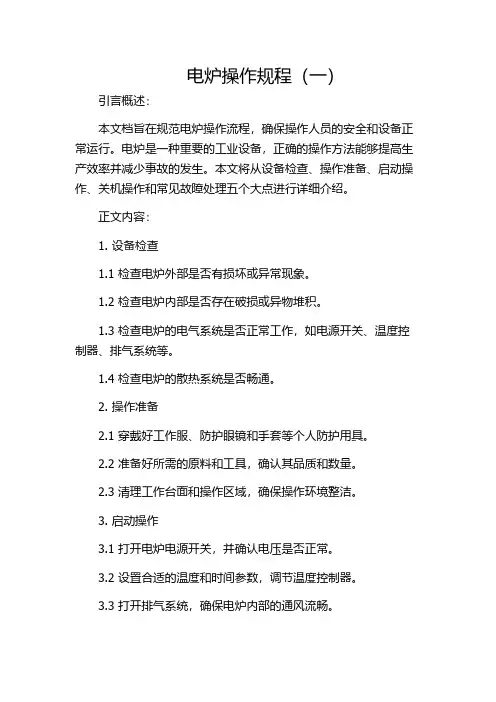 电炉操作规程（一）

引言概述：

本文档旨在规范电炉操作流程，确保操作人员的安全和设备正常运行。电炉是一种重要的工业设备，正确的操作方法能够提高生产效率并减少事故的发生。本文将从设备检查、操作准备、启动操作、关机操作和常见故障处理五个大点进行详细介绍。

正文内容：

1. 设备检查

1.1 检查电炉外部是否有损坏或异常现象。

1.2 检查电炉内部是否存在破损或异物堆积。

1.3 检查电炉的电气系统是否正常工作，如电源开关、温度控制器、排气系统等。

1.4 检查电炉的散热系统是否畅通。

2. 操作准备

2.1 穿戴好工作服、防护眼镜和手套等个人防护用具。

2.2 准备好所需的原料和工具，确认其品质和数量。

2.3 清理工作台面和操作区域，确保操作环境整洁。

3. 启动操作

3.1 打开电炉电源开关，并确认电压是否正常。

3.2 设置合适的温度和时间参数，调节温度控制器。

3.3 打开排气系统，确保电炉内部的通风流畅。